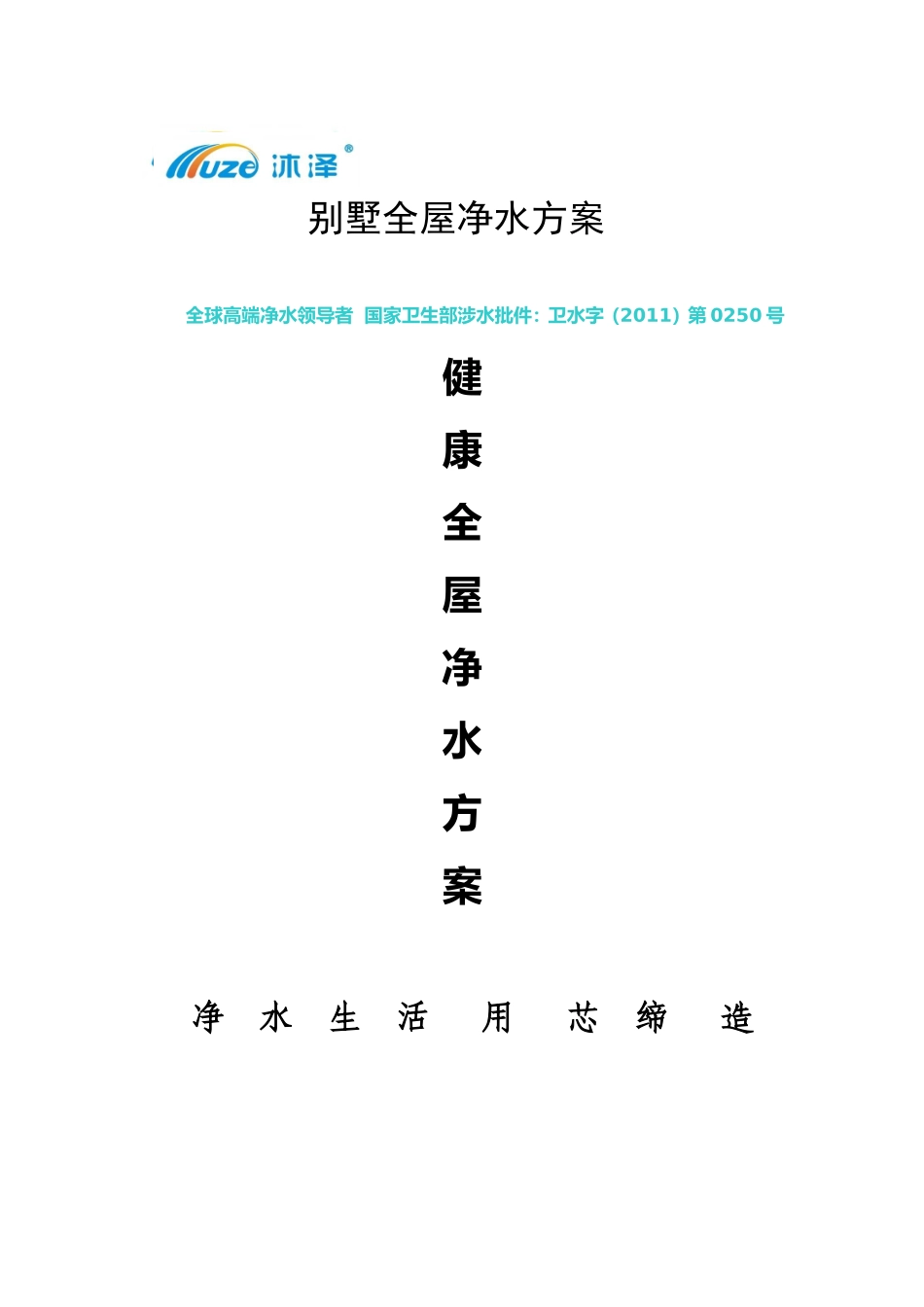 Muze 沐泽®

别墅全屋净水方案

全球高端净水领导者 国家卫生部涉水批件：卫水字（2011）第0250号

健

康

全

屋

净

水

方

案

净 水 生 活 用 芯 缔 造